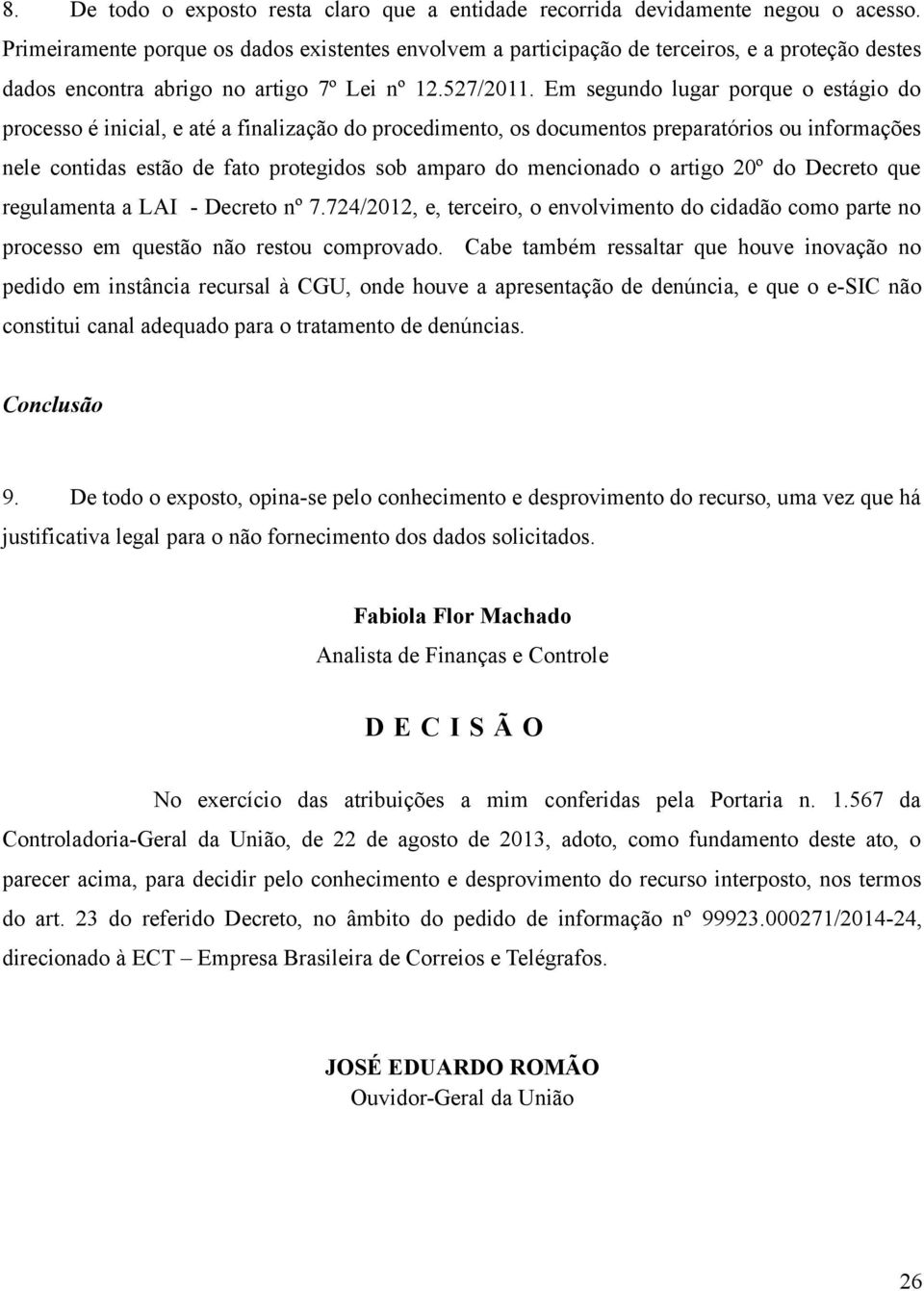 8. De todo o exposto resta claro que a entidade recorrida devidamente negou o acesso. Primeiramente porque os dados existentes envolvem a participação de terceiros, e a proteção destes dados encontra abrigo no artigo 7º Lei nº 12.527/2011. Em segundo lugar porque o estágio do processo é inicial, e até a finalização do procedimento, os documentos preparatórios ou informações nele contidas estão de fato protegidos sob amparo do mencionado o artigo 20º do Decreto que regulamenta a LAI - Decreto nº 7.724/2012, e, terceiro, o envolvimento do cidadão como parte no processo em questão não restou comprovado. Cabe também ressaltar que houve inovação no pedido em instância recursal à CGU, onde houve a apresentação de denúncia, e que o e-SIC não constitui canal adequado para o tratamento de denúncias.

Conclusão

9. De todo o exposto, opina-se pelo conhecimento e desprovimento do recurso, uma vez que há justificativa legal para o não fornecimento dos dados solicitados.

Fabiola Flor Machado
Analista de Finanças e Controle

D E C I S Ã O

No exercício das atribuições a mim conferidas pela Portaria n. 1.567 da Controladoria-Geral da União, de 22 de agosto de 2013, adoto, como fundamento deste ato, o parecer acima, para decidir pelo conhecimento e desprovimento do recurso interposto, nos termos do art. 23 do referido Decreto, no âmbito do pedido de informação nº 99923.000271/2014-24, direcionado à ECT – Empresa Brasileira de Correios e Telégrafos.

JOSÉ EDUARDO ROMÃO
Ouvidor-Geral da União

26